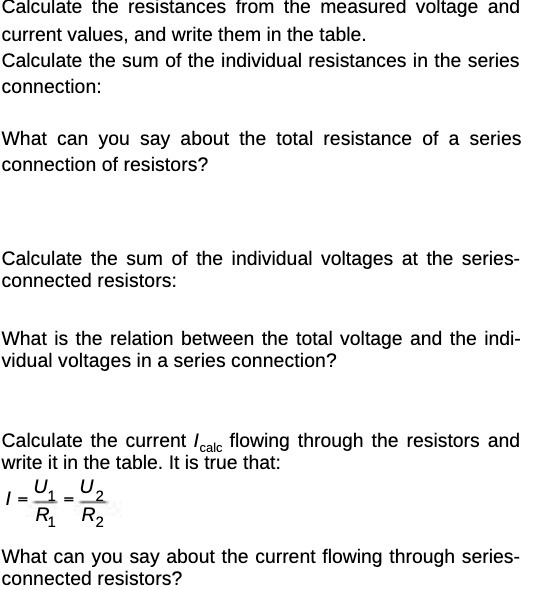 Calculate the resistances from the measured voltage and current values, and write them in the table.
Calculate the sum of the individual resistances in the series connection:

What can you say about the total resistance of a series connection of resistors?

Calculate the sum of the individual voltages at the series-connected resistors:

What is the relation between the total voltage and the individual voltages in a series connection?

Calculate the current $I_{calc}$ flowing through the resistors and write it in the table. It is true that:
$I = \frac{U_1}{R_1} = \frac{U_2}{R_2}$

What can you say about the current flowing through series-connected resistors?